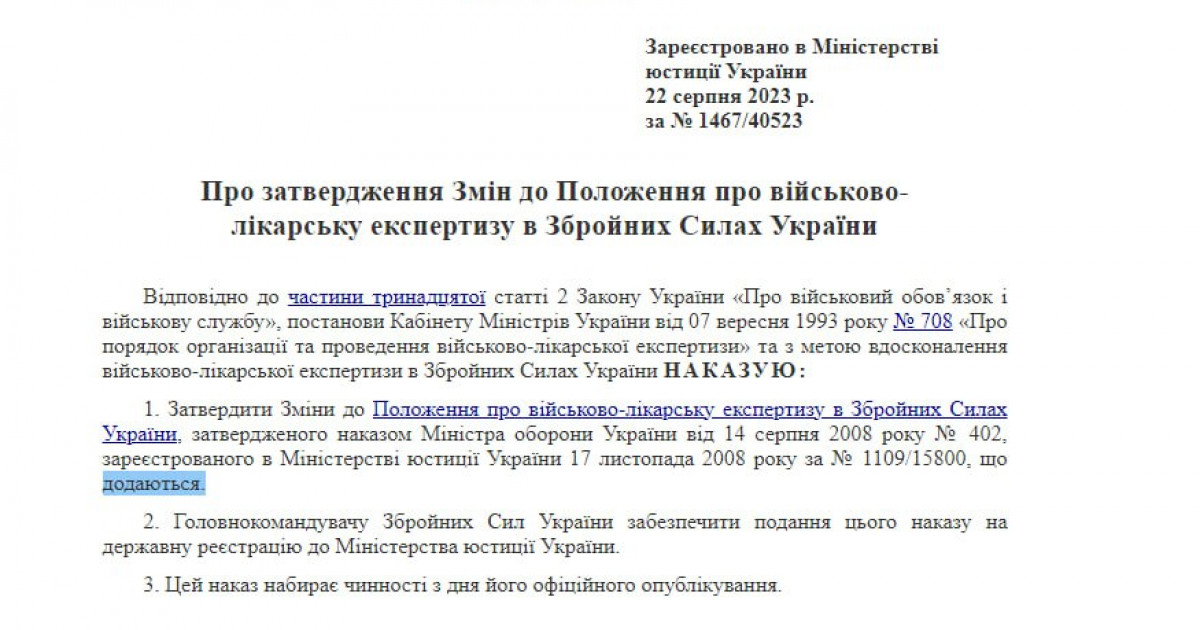 Зареєстровано в Міністерстві юстиції України
22 серпня 2023 р.
за № 1467/40523

Про затвердження Змін до Положення про військово-лікарську експертизу в Збройних Силах України

Відповідно до частини тринадцятої статті 2 Закону України «Про військовий обов'язок і військову службу», постанови Кабінету Міністрів України від 07 вересня 1993 року № 708 «Про порядок організації та проведення військово-лікарської експертизи» та з метою вдосконалення військово-лікарської експертизи в Збройних Силах України НАКАЗУЮ:

1. Затвердити Зміни до Положення про військово-лікарську експертизу в Збройних Силах України, затвердженого наказом Міністра оборони України від 14 серпня 2008 року № 402, зареєстрованого в Міністерстві юстиції України 17 листопада 2008 року за № 1109/15800, що додаються.

2. Головнокомандувачу Збройних Сил України забезпечити подання цього наказу на державну реєстрацію до Міністерства юстиції України.

3. Цей наказ набирає чинності з дня його офіційного опублікування.